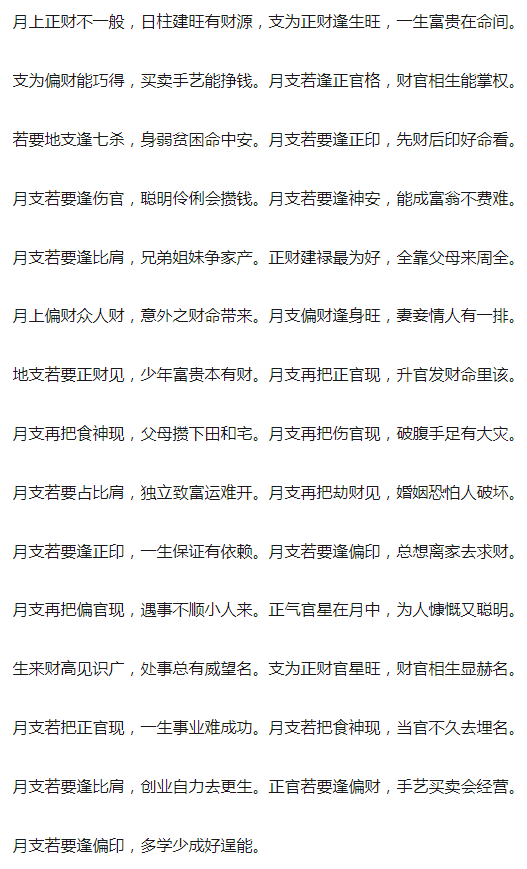 月上正财不一般，日柱建旺有财源，支为正财逢生旺，一生富贵在命间。

支为偏财能巧得，买卖手艺能挣钱。月支若逢正官格，财官相生能掌权。

若要地支逢七杀，身弱贫困命中安。月支若要逢正印，先财后印好命看。

月支若要逢伤官，聪明伶俐会攒钱。月支若要逢神安，能成富翁不费难。

月支若要逢比肩，兄弟姐妹争家产。正财建禄最为好，全靠父母来周全。

月上偏财众人财，意外之财命带来。月支偏财逢身旺，妻妾情人有一排。

地支若要正财见，少年富贵本有财。月支再把正官现，升官发财命里该。

月支再把食神现，父母攒下田和宅。月支再把伤官现，破腹手足有大灾。

月支若要占比肩，独立致富运难开。月支再把劫财见，婚姻恐怕人破坏。

月支若要逢正印，一生保证有依赖。月支若要逢偏印，总想离家去求财。

月支再把偏官现，遇事不顺小人来。正气官星在月中，为人慷慨又聪明。

生来财高见识广，处事总有威望名。支为正财官星旺，财官相生显赫名。

月支若把正官现，一生事业难成功。月支若把食神现，当官不久去埋名。

月支若要逢比肩，创业自力去更生。正官若要逢偏财，手艺买卖会经营。

月支若要逢偏印，多学少成好逞能。